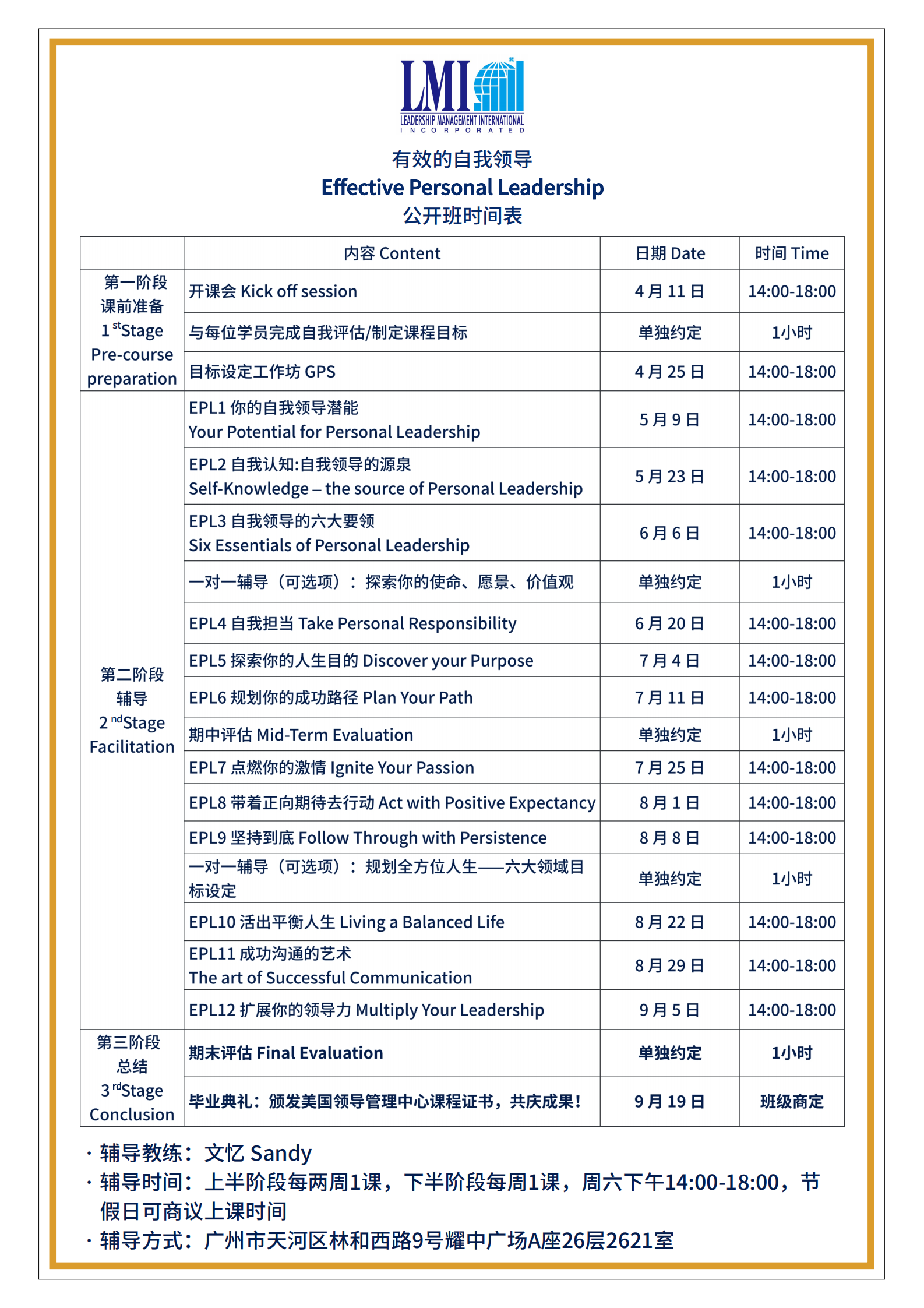 LMI®
LEADERSHIP MANAGEMENT INTERNATIONAL
INCORPORATED

有效的自我领导
Effective Personal Leadership
公开班时间表

| | 内容 Content | 日期 Date | 时间 Time |
|---|---|---|---|
| 第一阶段 课前准备 1$^{st}$Stage Pre-course preparation | 开课会 Kick off session | 4 月 11 日 | 14:00-18:00 |
| | 与每位学员完成自我评估/制定课程目标 | 单独约定 | 1小时 |
| | 目标设定工作坊 GPS | 4 月 25 日 | 14:00-18:00 |
| 第二阶段 辅导 2$^{nd}$Stage Facilitation | EPL1 你的自我领导潜能 Your Potential for Personal Leadership | 5 月 9 日 | 14:00-18:00 |
| | EPL2 自我认知:自我领导的源泉 Self-Knowledge – the source of Personal Leadership | 5 月 23 日 | 14:00-18:00 |
| | EPL3 自我领导的六大要领 Six Essentials of Personal Leadership | 6 月 6 日 | 14:00-18:00 |
| | 一对一辅导（可选项）：探索你的使命、愿景、价值观 | 单独约定 | 1小时 |
| | EPL4 自我担当 Take Personal Responsibility | 6 月 20 日 | 14:00-18:00 |
| | EPL5 探索你的人生目的 Discover your Purpose | 7 月 4 日 | 14:00-18:00 |
| | EPL6 规划你的成功路径 Plan Your Path | 7 月 11 日 | 14:00-18:00 |
| | 期中评估 Mid-Term Evaluation | 单独约定 | 1小时 |
| | EPL7 点燃你的激情 Ignite Your Passion | 7 月 25 日 | 14:00-18:00 |
| | EPL8 带着正向期待去行动 Act with Positive Expectancy | 8 月 1 日 | 14:00-18:00 |
| | EPL9 坚持到底 Follow Through with Persistence | 8 月 8 日 | 14:00-18:00 |
| | 一对一辅导（可选项）：规划全方位人生——六大领域目标设定 | 单独约定 | 1小时 |
| | EPL10 活出平衡人生 Living a Balanced Life | 8 月 22 日 | 14:00-18:00 |
| | EPL11 成功沟通的艺术 The art of Successful Communication | 8 月 29 日 | 14:00-18:00 |
| | EPL12 扩展你的领导力 Multiply Your Leadership | 9 月 5 日 | 14:00-18:00 |
| 第三阶段 总结 3$^{rd}$Stage Conclusion | 期末评估 Final Evaluation | 单独约定 | 1小时 |
| | 毕业典礼：颁发美国领导管理中心课程证书，共庆成果！ | 9 月 19 日 | 班级商定 |

· 辅导教练：文忆 Sandy
· 辅导时间：上半阶段每两周1课，下半阶段每周1课，周六下午14:00-18:00，节假日可商议上课时间
· 辅导方式：广州市天河区林和西路9号耀中广场A座26层2621室